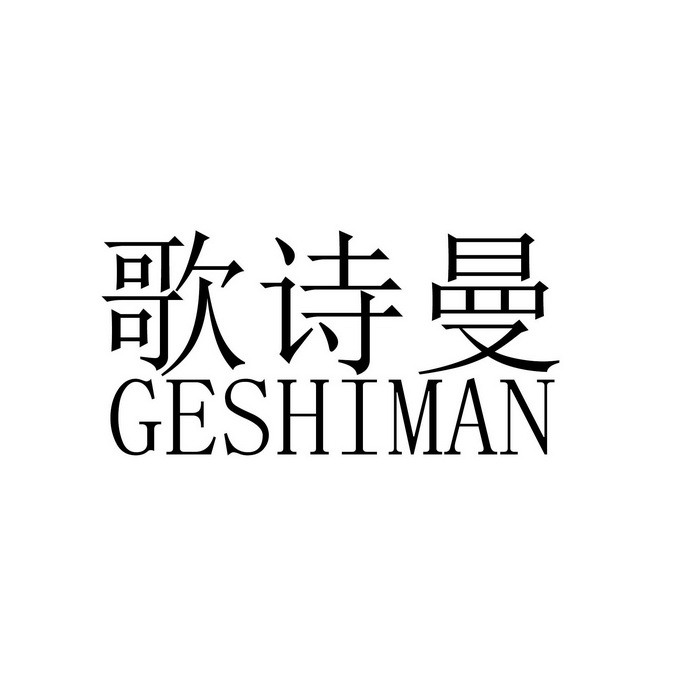 歌诗曼
GESHIMAN